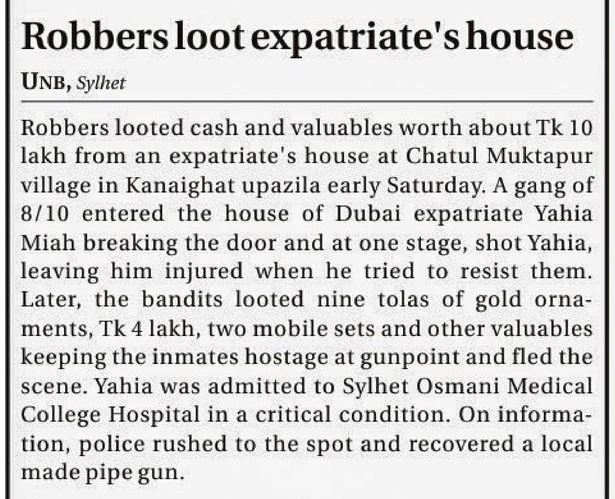 Robbers loot expatriate's house

UNB, Sylhet

Robbers looted cash and valuables worth about Tk 10 lakh from an expatriate's house at Chatul Muktapur village in Kanaighat upazila early Saturday. A gang of 8/10 entered the house of Dubai expatriate Yahia Miah breaking the door and at one stage, shot Yahia, leaving him injured when he tried to resist them. Later, the bandits looted nine tolas of gold ornaments, Tk 4 lakh, two mobile sets and other valuables keeping the inmates hostage at gunpoint and fled the scene. Yahia was admitted to Sylhet Osmani Medical College Hospital in a critical condition. On information, police rushed to the spot and recovered a local made pipe gun.